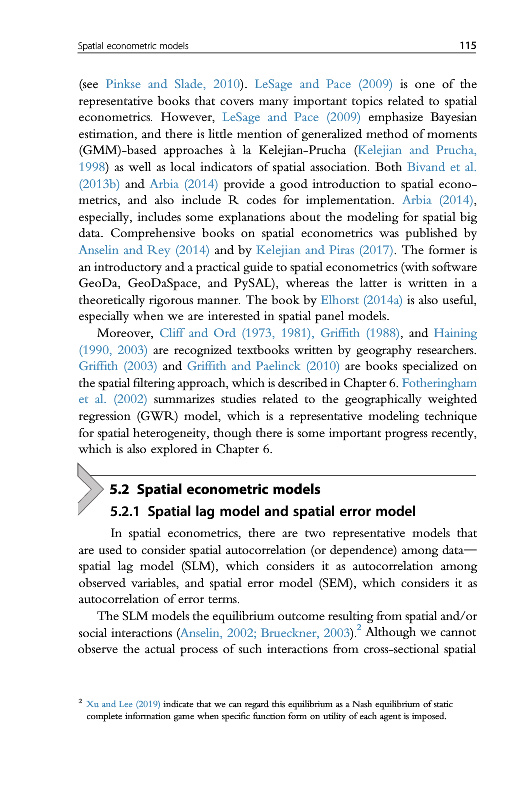 Spatial econometric models 115

(see Pinkse and Slade, 2010). LeSage and Pace (2009) is one of the representative books that covers many important topics related to spatial econometrics. However, LeSage and Pace (2009) emphasize Bayesian estimation, and there is little mention of generalized method of moments (GMM)-based approaches à la Kelejian-Prucha (Kelejian and Prucha, 1998) as well as local indicators of spatial association. Both Bivand et al. (2013b) and Arbia (2014) provide a good introduction to spatial econometrics, and also include R codes for implementation. Arbia (2014), especially, includes some explanations about the modeling for spatial big data. Comprehensive books on spatial econometrics was published by Anselin and Rey (2014) and by Kelejian and Piras (2017). The former is an introductory and a practical guide to spatial econometrics (with software GeoDa, GeoDaSpace, and PySAL), whereas the latter is written in a theoretically rigorous manner. The book by Elhorst (2014a) is also useful, especially when we are interested in spatial panel models.

Moreover, Cliff and Ord (1973, 1981), Griffith (1988), and Haining (1990, 2003) are recognized textbooks written by geography researchers. Griffith (2003) and Griffith and Paelinck (2010) are books specialized on the spatial filtering approach, which is described in Chapter 6. Fotheringham et al. (2002) summarizes studies related to the geographically weighted regression (GWR) model, which is a representative modeling technique for spatial heterogeneity, though there is some important progress recently, which is also explored in Chapter 6.

5.2 Spatial econometric models

5.2.1 Spatial lag model and spatial error model

In spatial econometrics, there are two representative models that are used to consider spatial autocorrelation (or dependence) among data—spatial lag model (SLM), which considers it as autocorrelation among observed variables, and spatial error model (SEM), which considers it as autocorrelation of error terms.

The SLM models the equilibrium outcome resulting from spatial and/or social interactions (Anselin, 2002; Brueckner, 2003).$^2$ Although we cannot observe the actual process of such interactions from cross-sectional spatial

$^2$ Xu and Lee (2019) indicate that we can regard this equilibrium as a Nash equilibrium of static complete information game when specific function form on utility of each agent is imposed.